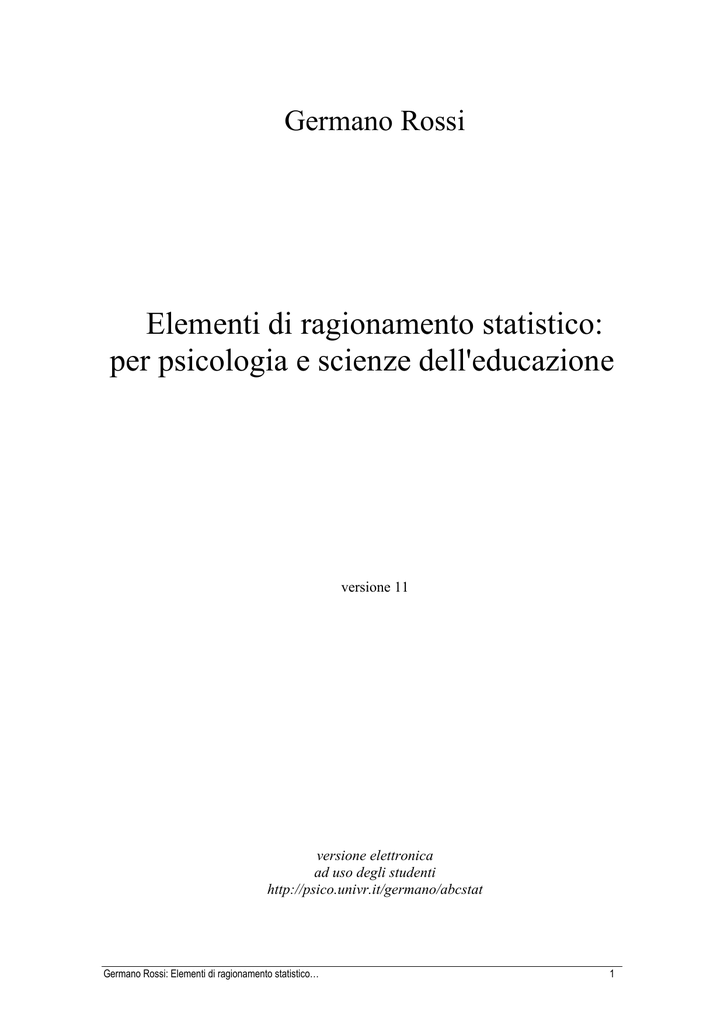 Germano Rossi

Elementi di ragionamento statistico: per psicologia e scienze dell'educazione

versione 11

versione elettronica
ad uso degli studenti
http://psico.univr.it/germano/abcstat

Germano Rossi: Elementi di ragionamento statistico... 1